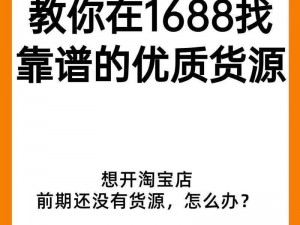 教你在1688找靠谱的优质货源

想开淘宝店
前期还没有货源，怎么办？